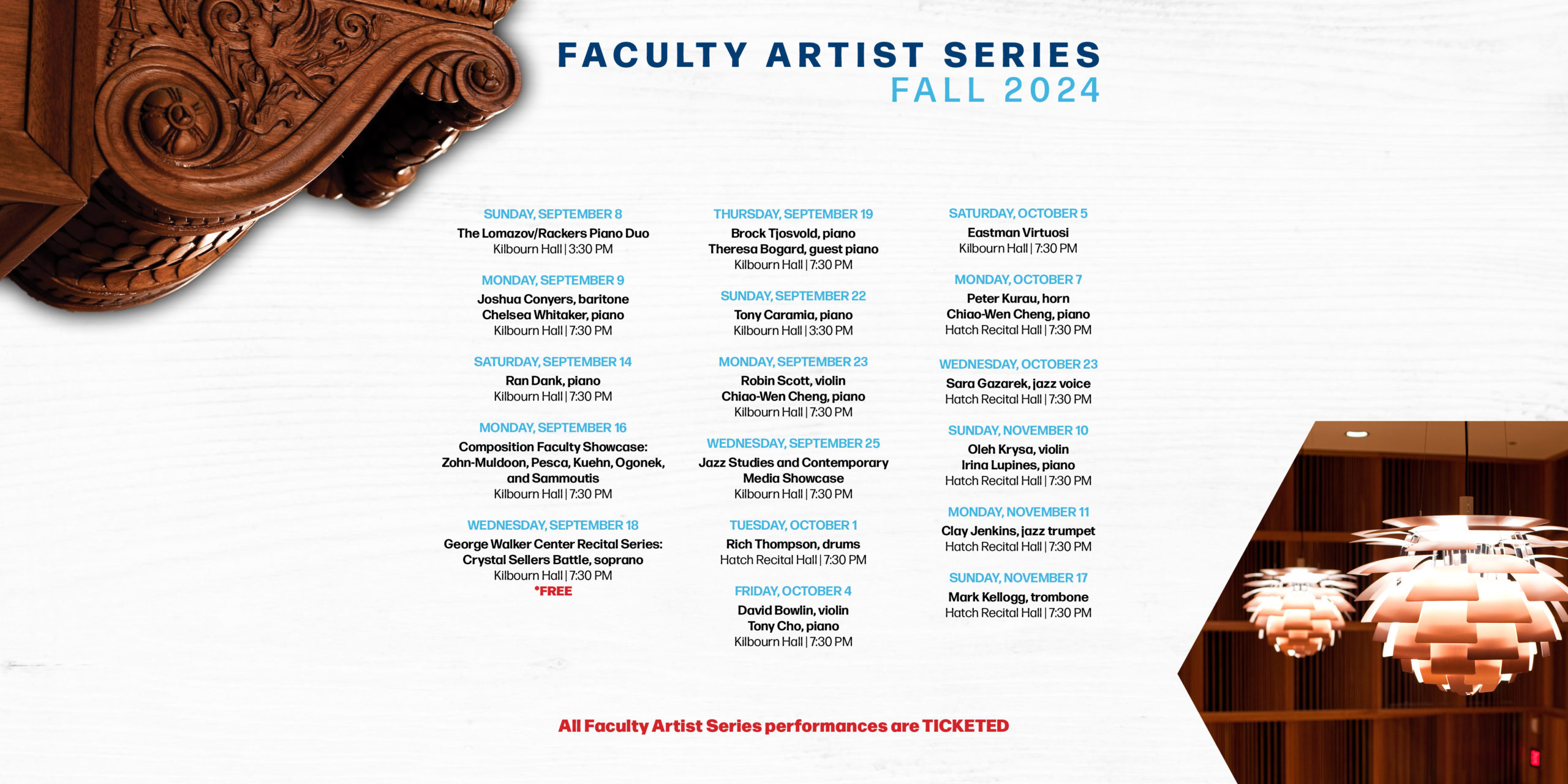 FACULTY ARTIST SERIES
FALL 2024

SUNDAY, SEPTEMBER 8
The Lomazov/Rackers Piano Duo
Kilbourn Hall | 3:30 PM

MONDAY, SEPTEMBER 9
Joshua Conyers, baritone
Chelsea Whitaker, piano
Kilbourn Hall | 7:30 PM

SATURDAY, SEPTEMBER 14
Ran Dank, piano
Kilbourn Hall | 7:30 PM

MONDAY, SEPTEMBER 16
Composition Faculty Showcase: Zohn-Muldoon, Pesca, Kuehn, Ogonek, and Sammoutis
Kilbourn Hall | 7:30 PM

WEDNESDAY, SEPTEMBER 18
George Walker Center Recital Series: Crystal Sellers Battle, soprano
Kilbourn Hall | 7:30 PM
*FREE

THURSDAY, SEPTEMBER 19
Brock Tjosvold, piano
Theresa Bogard, guest piano
Kilbourn Hall | 7:30 PM

SUNDAY, SEPTEMBER 22
Tony Caramia, piano
Kilbourn Hall | 3:30 PM

MONDAY, SEPTEMBER 23
Robin Scott, violin
Chiao-Wen Cheng, piano
Kilbourn Hall | 7:30 PM

WEDNESDAY, SEPTEMBER 25
Jazz Studies and Contemporary Media Showcase
Kilbourn Hall | 7:30 PM

TUESDAY, OCTOBER 1
Rich Thompson, drums
Hatch Recital Hall | 7:30 PM

FRIDAY, OCTOBER 4
David Bowlin, violin
Tony Cho, piano
Kilbourn Hall | 7:30 PM

SATURDAY, OCTOBER 5
Eastman Virtuosi
Kilbourn Hall | 7:30 PM

MONDAY, OCTOBER 7
Peter Kurau, horn
Chiao-Wen Cheng, piano
Hatch Recital Hall | 7:30 PM

WEDNESDAY, OCTOBER 23
Sara Gazarek, jazz voice
Hatch Recital Hall | 7:30 PM

SUNDAY, NOVEMBER 10
Oleh Krysa, violin
Irina Lupines, piano
Hatch Recital Hall | 7:30 PM

MONDAY, NOVEMBER 11
Clay Jenkins, jazz trumpet
Hatch Recital Hall | 7:30 PM

SUNDAY, NOVEMBER 17
Mark Kellogg, trombone
Hatch Recital Hall | 7:30 PM

All Faculty Artist Series performances are TICKETED